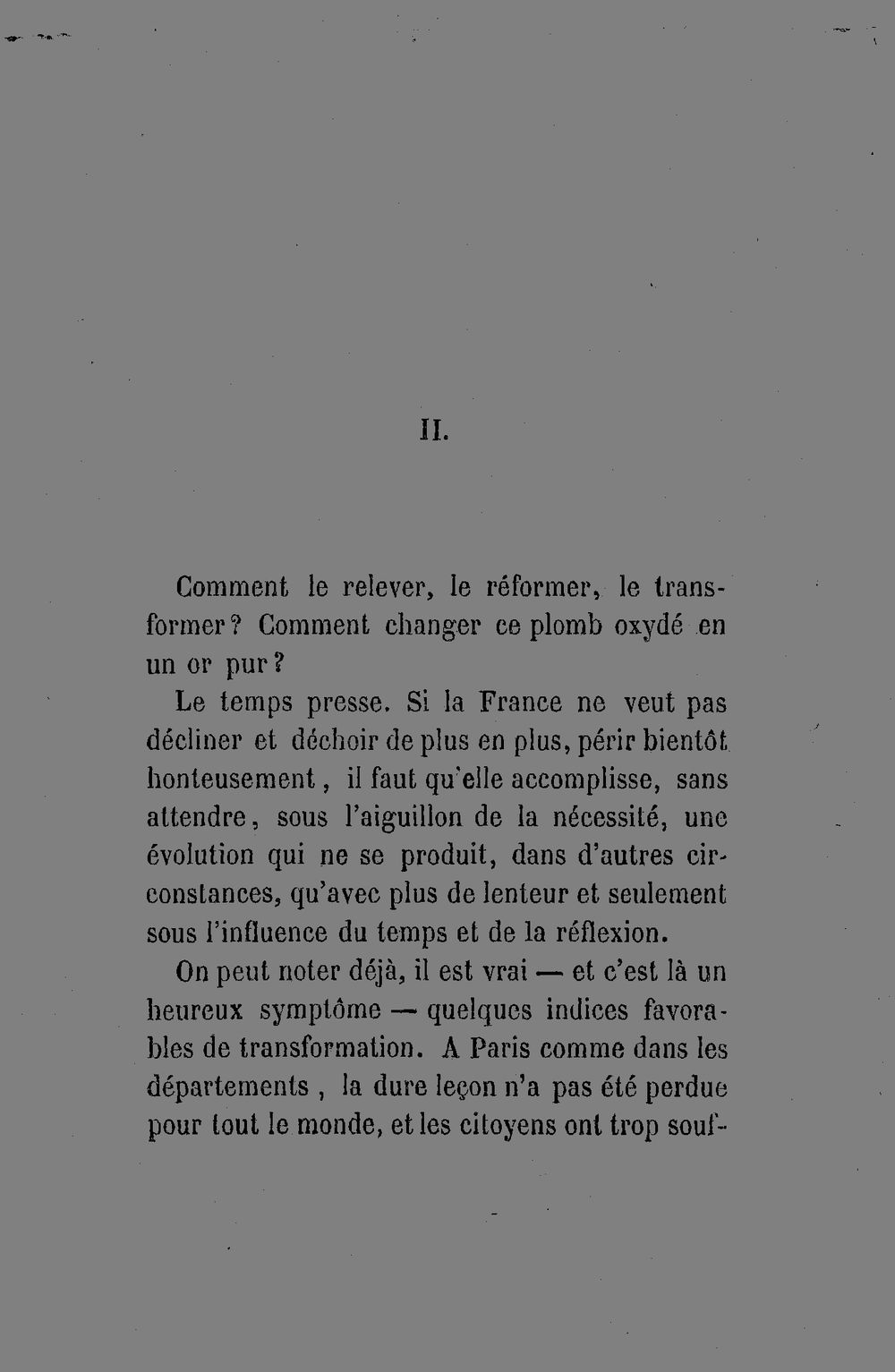 II.

Comment le relever, le réformer, le transformer? Comment changer ce plomb oxydé en un or pur?

Le temps presse. Si la France ne veut pas décliner et déchoir de plus en plus, périr bientôt honteusement, il faut qu'elle accomplisse, sans attendre, sous l'aiguillon de la nécessité, une évolution qui ne se produit, dans d'autres circonstances, qu'avec plus de lenteur et seulement sous l'influence du temps et de la réflexion.

On peut noter déjà, il est vrai — et c'est là un heureux symptôme — quelques indices favorables de transformation. A Paris comme dans les départements, la dure leçon n'a pas été perdue pour tout le monde, et les citoyens ont trop souf-